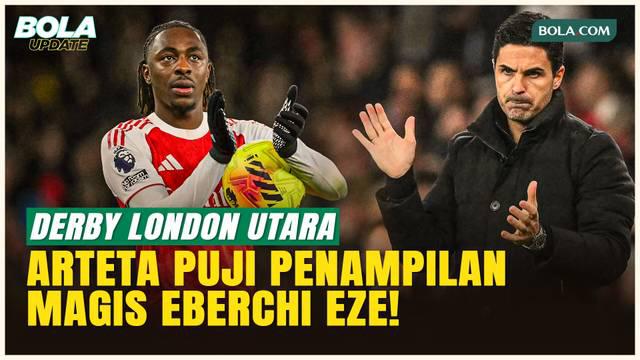 BOLA UPDATE

BOLA COM

DERBY LONDON UTARA

ARTETA PUJI PENAMPILAN MAGIS EBERCHI EZE!